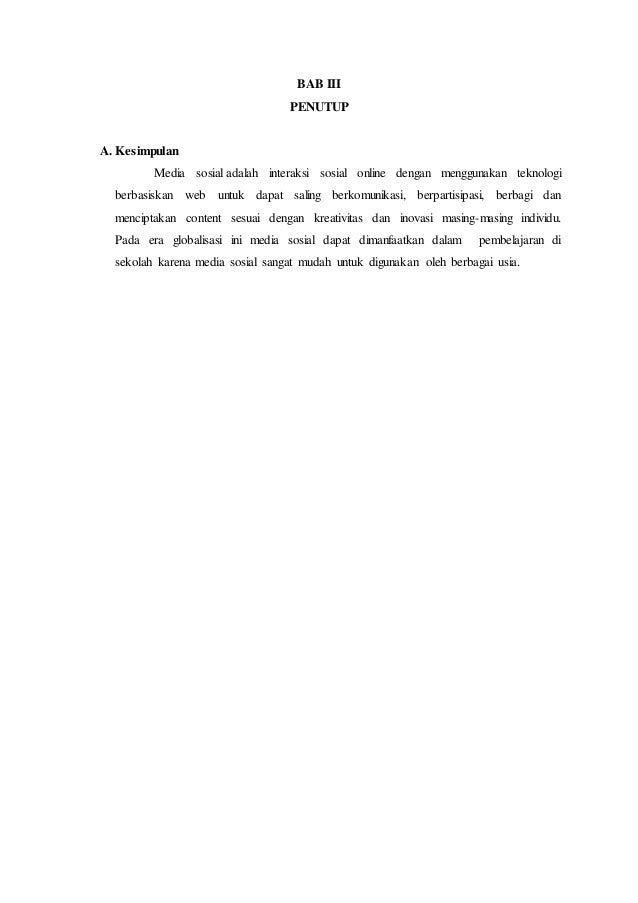 BAB III
PENUTUP

A. Kesimpulan

Media sosial adalah interaksi sosial online dengan menggunakan teknologi berbasiskan web untuk dapat saling berkomunikasi, berpartisipasi, berbagi dan menciptakan content sesuai dengan kreativitas dan inovasi masing-masing individu. Pada era globalisasi ini media sosial dapat dimanfaatkan dalam pembelajaran di sekolah karena media sosial sangat mudah untuk digunakan oleh berbagai usia.